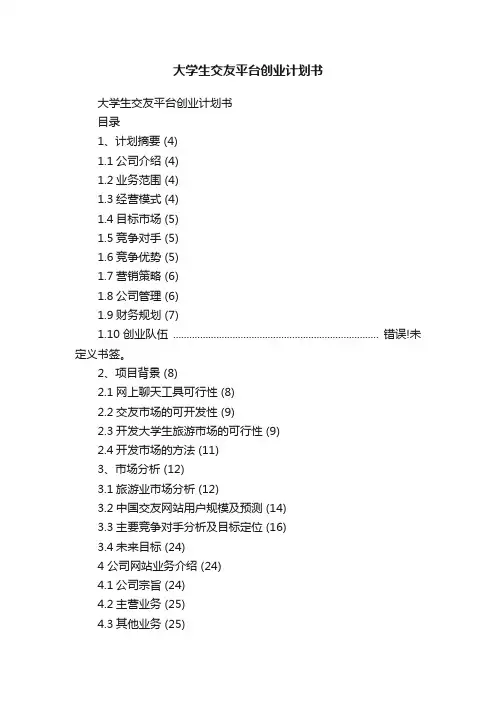 大学生交友平台创业计划书

大学生交友平台创业计划书
目录
1、计划摘要 (4)
1.1 公司介绍 (4)
1.2 业务范围 (4)
1.3 经营模式 (4)
1.4 目标市场 (5)
1.5 竞争对手 (5)
1.6 竞争优势 (5)
1.7 营销策略 (6)
1.8 公司管理 (6)
1.9 财务规划 (7)
1.10 创业队伍 ........................................................................ 错误!未定义书签。
2、项目背景 (8)
2.1 网上聊天工具可行性 (8)
2.2 交友市场的可开发性 (9)
2.3 开发大学生旅游市场的可行性 (9)
2.4 开发市场的方法 (11)
3、市场分析 (12)
3.1 旅游业市场分析 (12)
3.2 中国交友网站用户规模及预测 (14)
3.3 主要竞争对手分析及目标定位 (16)
3.4 未来目标 (24)
4 公司网站业务介绍 (24)
4.1 公司宗旨 (24)
4.2 主营业务 (25)
4.3 其他业务 (25)